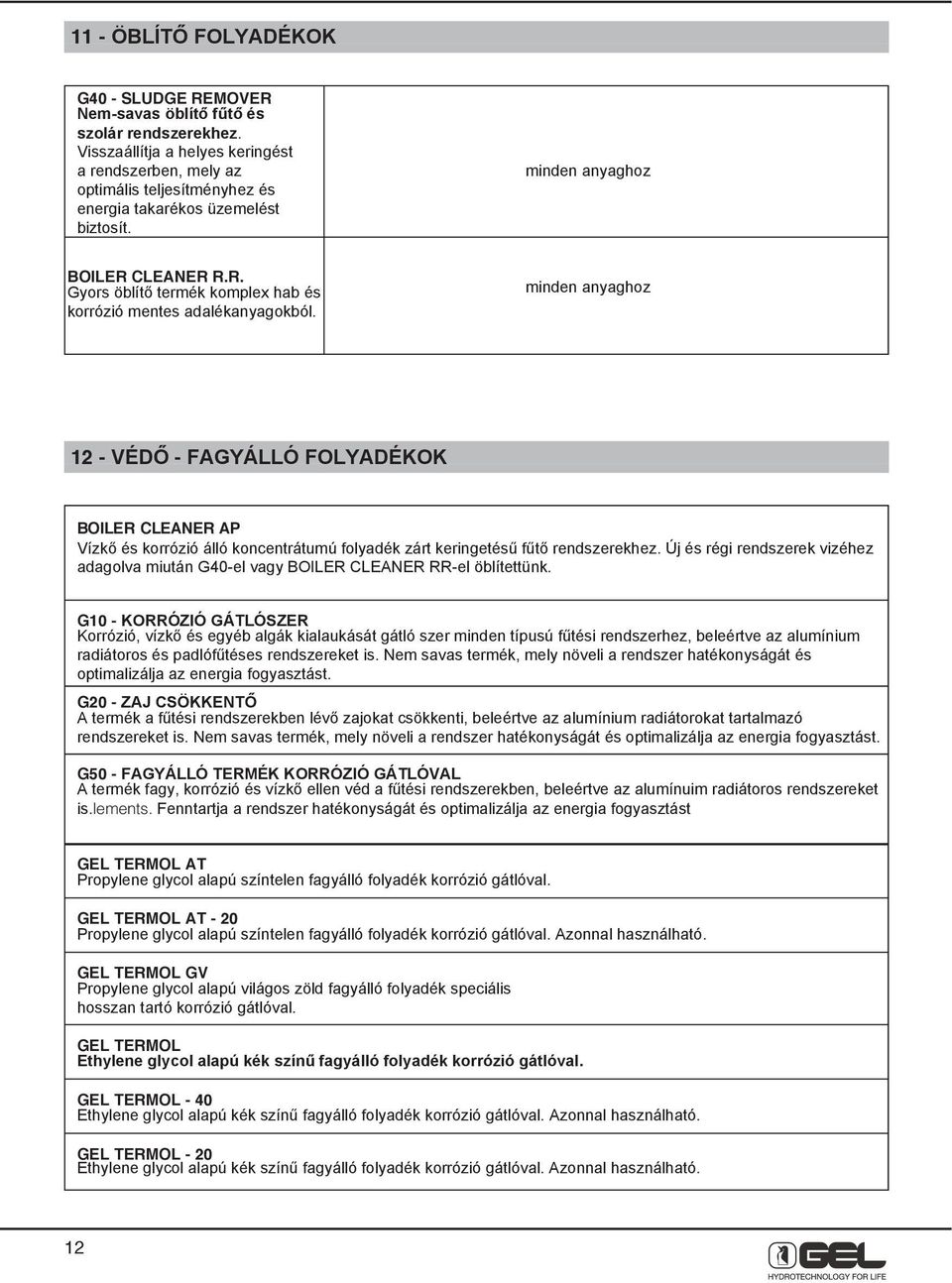 11 - ÖBLÍTŐ FOLYADÉKOK

| G40 - SLUDGE REMOVER Nem-savas öblítő fűtő és szolár rendszerekhez. Visszaállítja a helyes keringést a rendszerben, mely az optimális teljesítményhez és energia takarékos üzemelést biztosít. | minden anyaghoz |
|---|---|
| BOILER CLEANER R.R. Gyors öblítő termék komplex hab és korrózió mentes adalékanyagokból. | minden anyaghoz |

12 - VÉDŐ - FAGYÁLLÓ FOLYADÉKOK

BOILER CLEANER AP
Vízkő és korrózió álló koncentrátumú folyadék zárt keringetésű fűtő rendszerekhez. Új és régi rendszerek vizéhez adagolva miután G40-el vagy BOILER CLEANER RR-el öblítettünk.

G10 - KORRÓZIÓ GÁTLÓSZER
Korrózió, vízkő és egyéb algák kialaukását gátló szer minden típusú fűtési rendszerhez, beleértve az alumínium radiátoros és padlófűtéses rendszereket is. Nem savas termék, mely növeli a rendszer hatékonyságát és optimalizálja az energia fogyasztást.

G20 - ZAJ CSÖKKENTŐ
A termék a fűtési rendszerekben lévő zajokat csökkenti, beleértve az alumínium radiátorokat tartalmazó rendszereket is. Nem savas termék, mely növeli a rendszer hatékonyságát és optimalizálja az energia fogyasztást.

G50 - FAGYÁLLÓ TERMÉK KORRÓZIÓ GÁTLÓVAL
A termék fagy, korrózió és vízkő ellen véd a fűtési rendszerekben, beleértve az alumínuim radiátoros rendszereket is.lements. Fenntartja a rendszer hatékonyságát és optimalizálja az energia fogyasztást

GEL TERMOL AT
Propylene glycol alapú színtelen fagyálló folyadék korrózió gátlóval.

GEL TERMOL AT - 20
Propylene glycol alapú színtelen fagyálló folyadék korrózió gátlóval. Azonnal használható.

GEL TERMOL GV
Propylene glycol alapú világos zöld fagyálló folyadék speciális hosszan tartó korrózió gátlóval.

GEL TERMOL
Ethylene glycol alapú kék színű fagyálló folyadék korrózió gátlóval.

GEL TERMOL - 40
Ethylene glycol alapú kék színű fagyálló folyadék korrózió gátlóval. Azonnal használható.

GEL TERMOL - 20
Ethylene glycol alapú kék színű fagyálló folyadék korrózió gátlóval. Azonnal használható.

12

GEL
HYDROTECHNOLOGY FOR LIFE